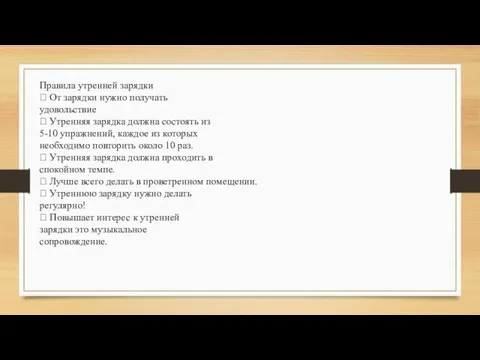 Правила утренней зарядки
 От зарядки нужно получать удовольствие
 Утренняя зарядка должна состоять из 5-10 упражнений, каждое из которых необходимо повторить около 10 раз.
 Утренняя зарядка должна проходить в спокойном темпе.
 Лучше всего делать в проветренном помещении.
 Утреннюю зарядку нужно делать регулярно!
 Повышает интерес к утренней зарядки это музыкальное сопровождение.